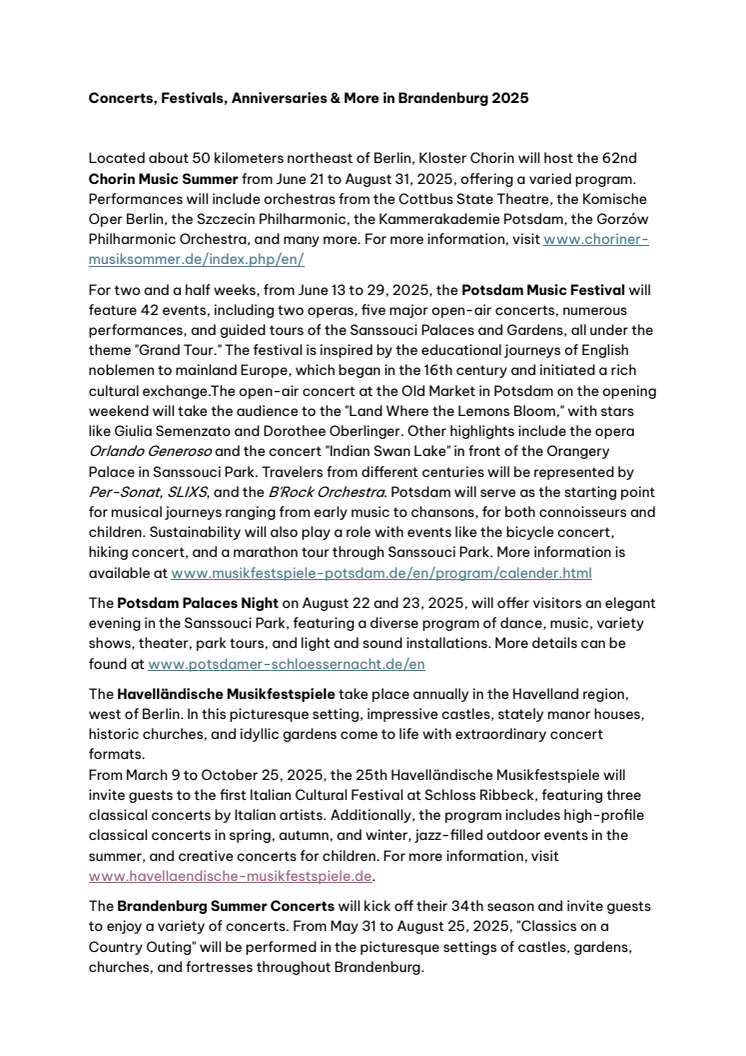 Concerts, Festivals, Anniversaries & More in Brandenburg 2025

Located about 50 kilometers northeast of Berlin, Kloster Chorin will host the 62nd Chorin Music Summer from June 21 to August 31, 2025, offering a varied program. Performances will include orchestras from the Cottbus State Theatre, the Komische Oper Berlin, the Szczecin Philharmonic, the Kammerakademie Potsdam, the Gorzów Philharmonic Orchestra, and many more. For more information, visit www.choriner-musiksommer.de/index.php/en/

For two and a half weeks, from June 13 to 29, 2025, the Potsdam Music Festival will feature 42 events, including two operas, five major open-air concerts, numerous performances, and guided tours of the Sanssouci Palaces and Gardens, all under the theme "Grand Tour." The festival is inspired by the educational journeys of English noblemen to mainland Europe, which began in the 16th century and initiated a rich cultural exchange.The open-air concert at the Old Market in Potsdam on the opening weekend will take the audience to the "Land Where the Lemons Bloom," with stars like Giulia Semenzato and Dorothee Oberlinger. Other highlights include the opera Orlando Generoso and the concert "Indian Swan Lake" in front of the Orangery Palace in Sanssouci Park. Travelers from different centuries will be represented by Per-Sonat, SLIXS, and the B'Rock Orchestra. Potsdam will serve as the starting point for musical journeys ranging from early music to chansons, for both connoisseurs and children. Sustainability will also play a role with events like the bicycle concert, hiking concert, and a marathon tour through Sanssouci Park. More information is available at www.musikfestspiele-potsdam.de/en/program/calender.html

The Potsdam Palaces Night on August 22 and 23, 2025, will offer visitors an elegant evening in the Sanssouci Park, featuring a diverse program of dance, music, variety shows, theater, park tours, and light and sound installations. More details can be found at www.potsdamer-schloessernacht.de/en

The Havelländische Musikfestspiele take place annually in the Havelland region, west of Berlin. In this picturesque setting, impressive castles, stately manor houses, historic churches, and idyllic gardens come to life with extraordinary concert formats.
From March 9 to October 25, 2025, the 25th Havelländische Musikfestspiele will invite guests to the first Italian Cultural Festival at Schloss Ribbeck, featuring three classical concerts by Italian artists. Additionally, the program includes high-profile classical concerts in spring, autumn, and winter, jazz-filled outdoor events in the summer, and creative concerts for children. For more information, visit www.havellaendische-musikfestspiele.de.

The Brandenburg Summer Concerts will kick off their 34th season and invite guests to enjoy a variety of concerts. From May 31 to August 25, 2025, "Classics on a Country Outing" will be performed in the picturesque settings of castles, gardens, churches, and fortresses throughout Brandenburg.